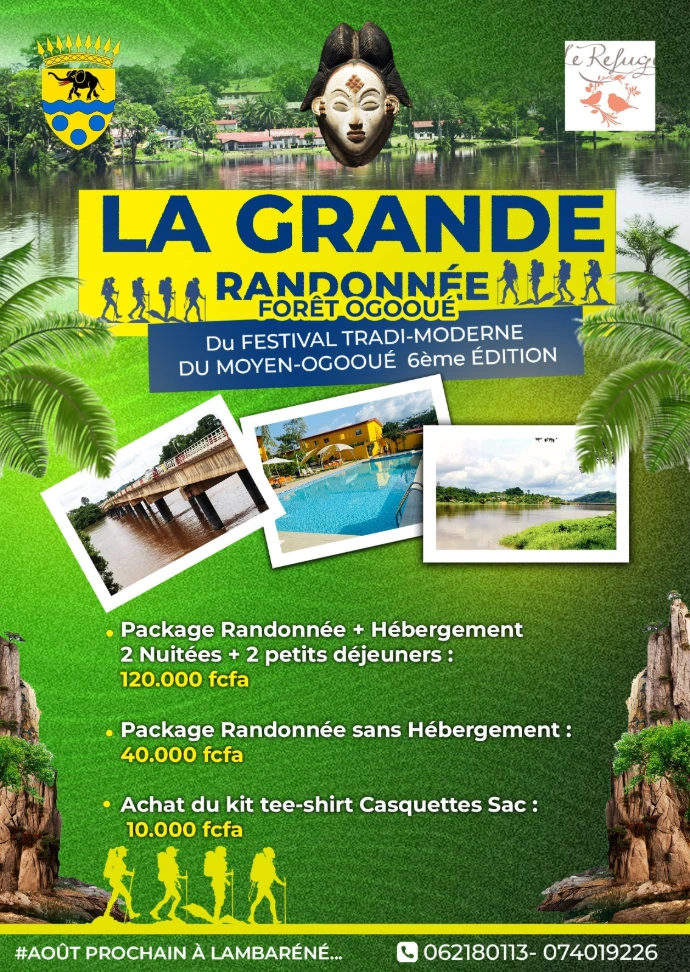 le Refuge

LA GRANDE

RANDONNÉE

FORÊT OGOOUÉ

Du FESTIVAL TRADI-MODERNE DU MOYEN-OGOOUÉ 6ème ÉDITION

• Package Randonnée + Hébergement 2 Nuitées + 2 petits déjeuners : 120.000 fcfa

• Package Randonnée sans Hébergement : 40.000 fcfa

• Achat du kit tee-shirt Casquettes Sac : 10.000 fcfa

#AOÛT PROCHAIN À LAMBARÉNÉ...

062180113- 074019226